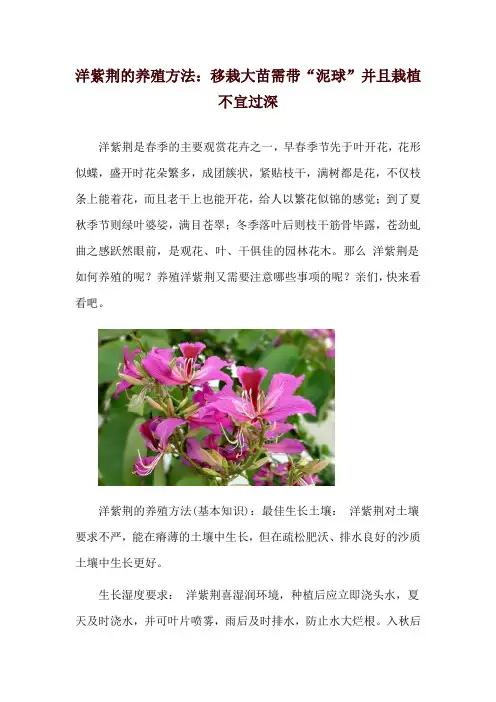 洋紫荆的养殖方法：移栽大苗需带“泥球”并且栽植不宜过深

洋紫荆是春季的主要观赏花卉之一，早春季节先于叶开花，花形似蝶，盛开时花朵繁多，成团簇状，紧贴枝干，满树都是花，不仅枝条上能着花，而且老干上也能开花，给人以繁花似锦的感觉；到了夏秋季节则绿叶婆娑，满目苍翠；冬季落叶后则枝干筋骨毕露，苍劲虬曲之感跃然眼前，是观花、叶、干俱佳的园林花木。那么 洋紫荆是如何养殖的呢？养殖洋紫荆又需要注意哪些事项的呢？亲们，快来看看吧。

洋紫荆的养殖方法(基本知识)：最佳生长土壤： 洋紫荆对土壤要求不严，能在瘠薄的土壤中生长，但在疏松肥沃、排水良好的沙质土壤中生长更好。

生长湿度要求： 洋紫荆喜湿润环境，种植后应立即浇头水，夏天及时浇水，并可叶片喷雾，雨后及时排水，防止水大烂根。入秋后